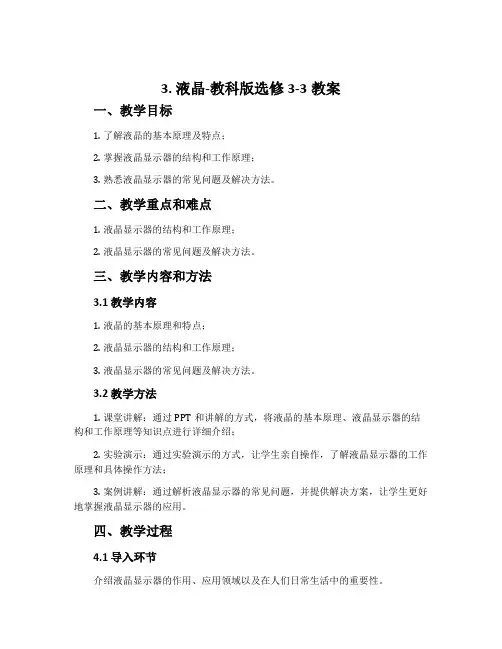 3. 液晶-教科版选修 3-3 教案

一、教学目标

1. 了解液晶的基本原理及特点；

2. 掌握液晶显示器的结构和工作原理；

3. 熟悉液晶显示器的常见问题及解决方法。

二、教学重点和难点

1. 液晶显示器的结构和工作原理；

2. 液晶显示器的常见问题及解决方法。

三、教学内容和方法

3.1 教学内容

1. 液晶的基本原理和特点；

2. 液晶显示器的结构和工作原理；

3. 液晶显示器的常见问题及解决方法。

3.2 教学方法

1. 课堂讲解：通过 PPT 和讲解的方式，将液晶的基本原理、液晶显示器的结构和工作原理等知识点进行详细介绍；

2. 实验演示：通过实验演示的方式，让学生亲自操作，了解液晶显示器的工作原理和具体操作方法；

3. 案例讲解：通过解析液晶显示器的常见问题，并提供解决方案，让学生更好地掌握液晶显示器的应用。

四、教学过程

4.1 导入环节

介绍液晶显示器的作用、应用领域以及在人们日常生活中的重要性。